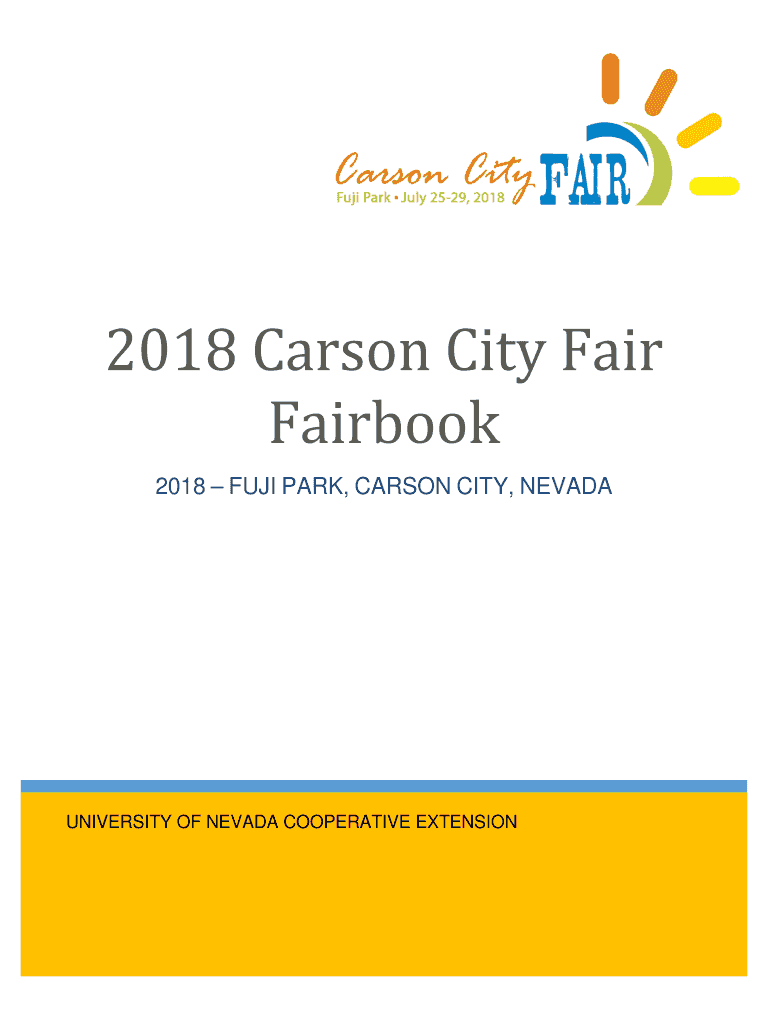 Carson City FAIR
Fuji Park • July 25-29, 2018

2018 Carson City Fair Fairbook

2018 – FUJI PARK, CARSON CITY, NEVADA

UNIVERSITY OF NEVADA COOPERATIVE EXTENSION